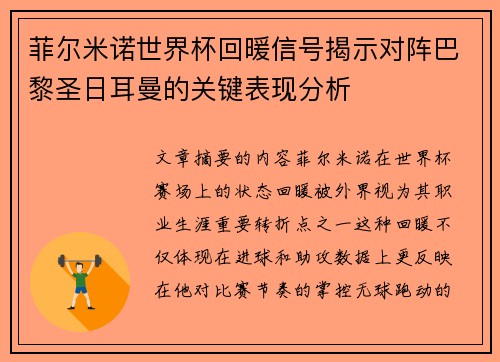 菲尔米诺世界杯回暖信号揭示对阵巴黎圣日耳曼的关键表现分析

文章摘要的内容菲尔米诺在世界杯赛场上的状态回暖被外界视为其职业生涯重要转折点之一这种回暖不仅体现在进球和助攻数据上更反映在他对比赛节奏的掌控无球跑动的